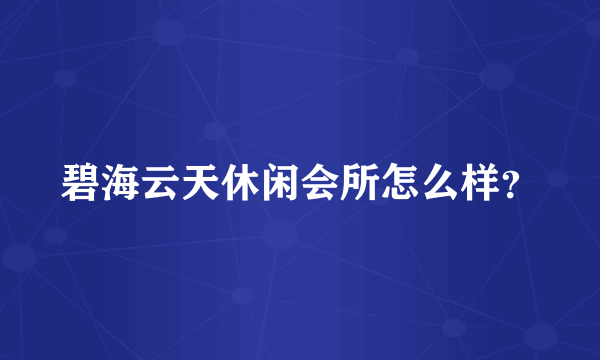 碧海云天休闲会所怎么样?